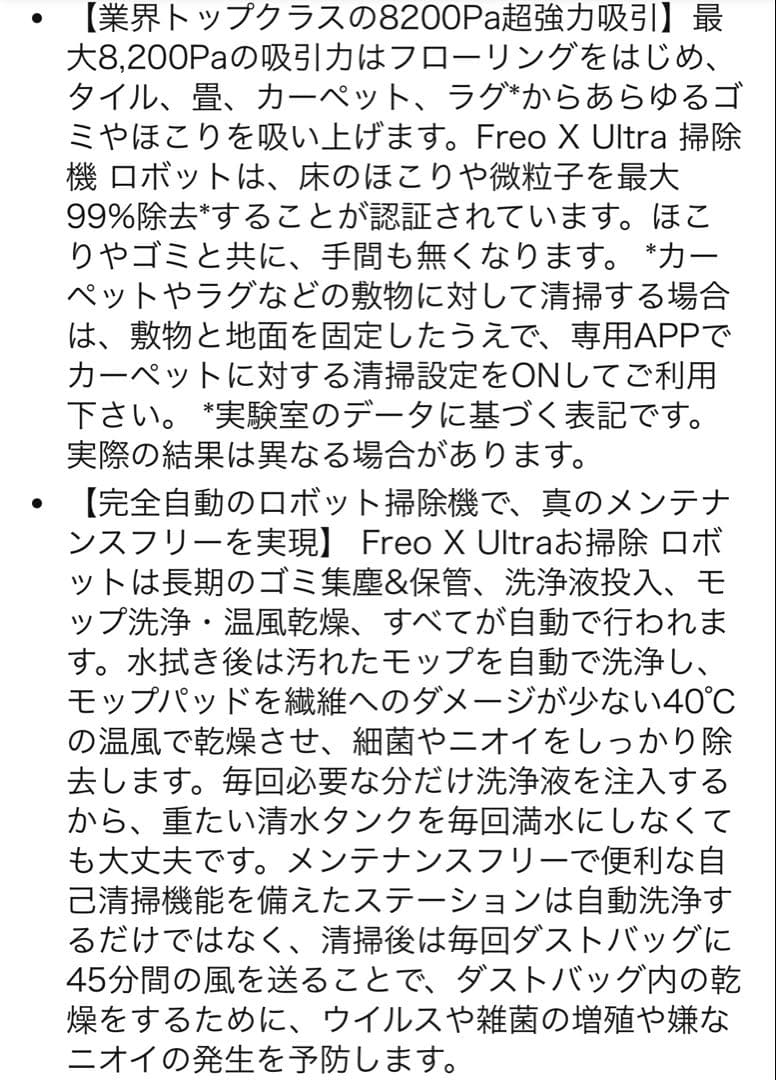 • 【業界トップクラスの8200Pa超強力吸引】最大8,200Paの吸引力はフローリングをはじめ、タイル、畳、カーペット、ラグ*からあらゆるゴミやほこりを吸い上げます。Freo X Ultra 掃除機 ロボットは、床のほこりや微粒子を最大99%除去*することが認証されています。ほこりやゴミと共に、手間も無くなります。 *カーペットやラグなどの敷物に対して清掃する場合は、敷物と地面を固定したうえで、専用APPでカーペットに対する清掃設定をONしてご利用下さい。 *実験室のデータに基づく表記です。実際の結果は異なる場合があります。

• 【完全自動のロボット掃除機で、真のメンテナンスフリーを実現】 Freo X Ultraお掃除 ロボットは長期のゴミ集塵&保管、洗浄液投入、モップ洗浄・温風乾燥、すべてが自動で行われます。水拭き後は汚れたモップを自動で洗浄し、モップパッドを繊維へのダメージが少ない40℃の温風で乾燥させ、細菌やニオイをしっかり除去します。毎回必要な分だけ洗浄液を注入するから、重たい清水タンクを毎回満水にしなくても大丈夫です。メンテナンスフリーで便利な自己清掃機能を備えたステーションは自動洗浄するだけではなく、清掃後は毎回ダストバッグに45分間の風を送ることで、ダストバッグ内の乾燥をするために、ウイルスや雑菌の増殖や嫌なニオイの発生を予防します。